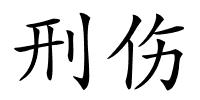 刑伤